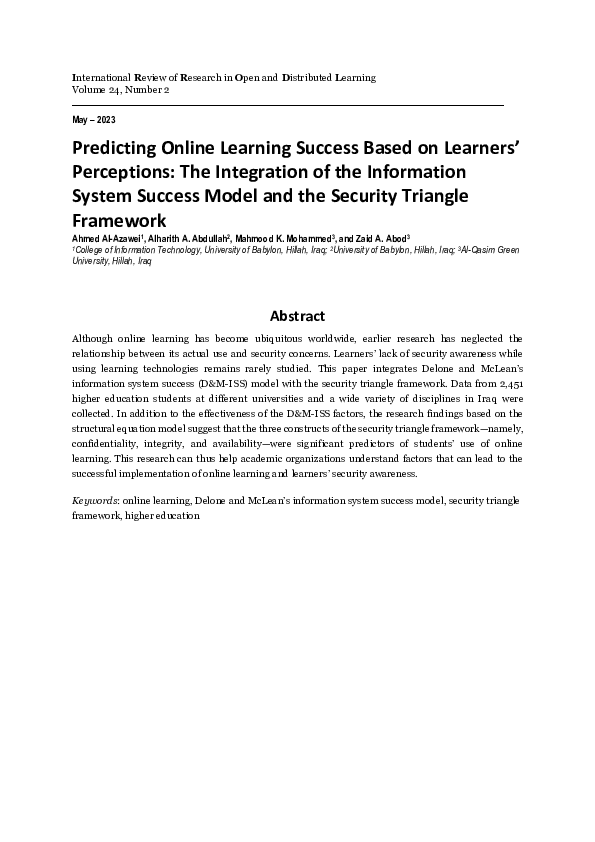 International Review of Research in Open and Distributed Learning
Volume 24, Number 2

May – 2023

Predicting Online Learning Success Based on Learners' Perceptions: The Integration of the Information System Success Model and the Security Triangle Framework

Ahmed Al-Azawei$^1$, Alharith A. Abdullah$^2$, Mahmood K. Mohammed$^3$, and Zaid A. Abod$^3$
$^1$College of Information Technology, University of Babylon, Hillah, Iraq; $^2$University of Babylon, Hillah, Iraq; $^3$Al-Qasim Green University, Hillah, Iraq

Abstract

Although online learning has become ubiquitous worldwide, earlier research has neglected the relationship between its actual use and security concerns. Learners' lack of security awareness while using learning technologies remains rarely studied. This paper integrates Delone and McLean's information system success (D&M-ISS) model with the security triangle framework. Data from 2,451 higher education students at different universities and a wide variety of disciplines in Iraq were collected. In addition to the effectiveness of the D&M-ISS factors, the research findings based on the structural equation model suggest that the three constructs of the security triangle framework—namely, confidentiality, integrity, and availability—were significant predictors of students' use of online learning. This research can thus help academic organizations understand factors that can lead to the successful implementation of online learning and learners' security awareness.

Keywords: online learning, Delone and McLean's information system success model, security triangle framework, higher education